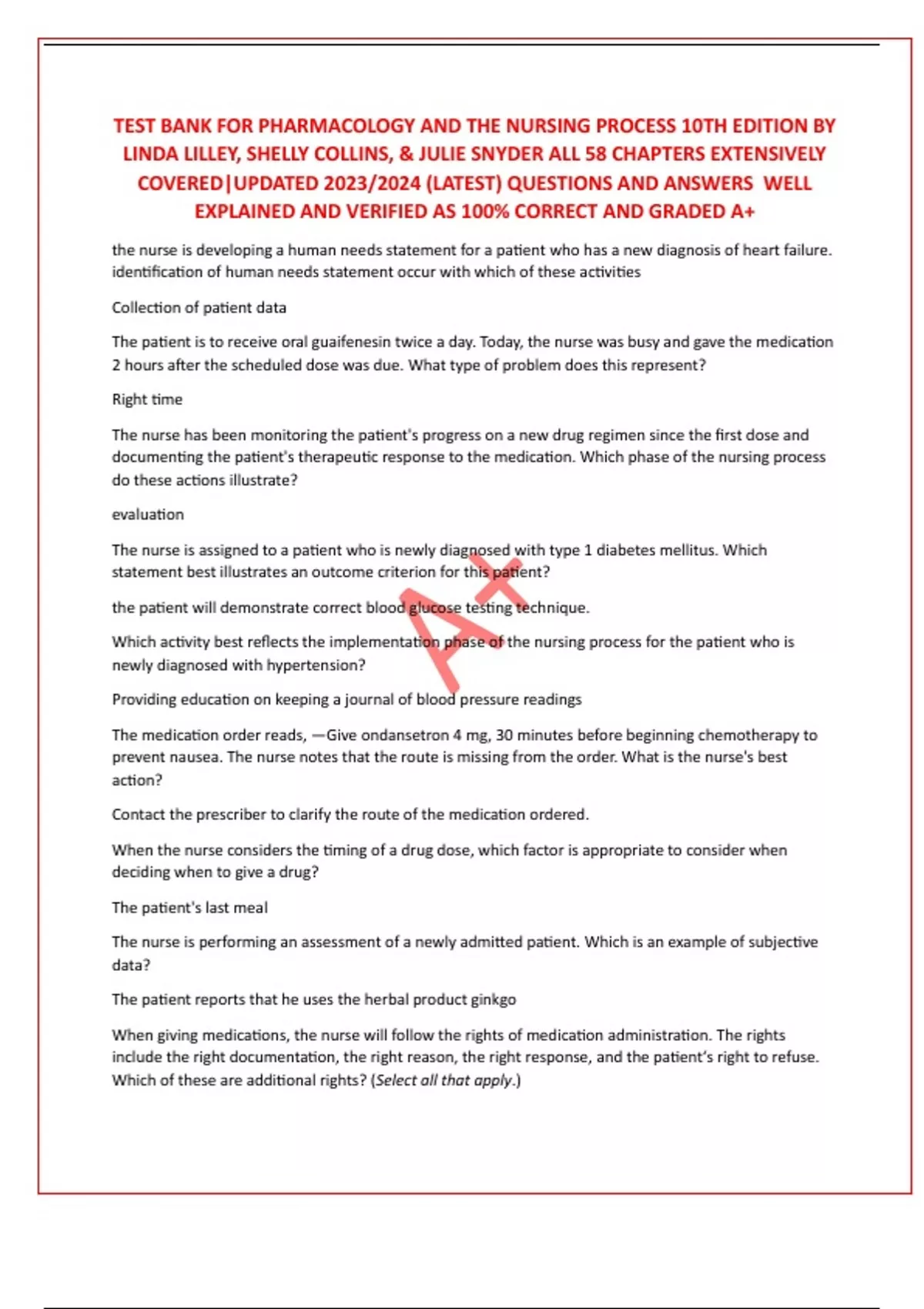 TEST BANK FOR PHARMACOLOGY AND THE NURSING PROCESS 10TH EDITION BY LINDA LILLEY, SHELLY COLLINS, & JULIE SNYDER ALL 58 CHAPTERS EXTENSIVELY COVERED|UPDATED 2023/2024 (LATEST) QUESTIONS AND ANSWERS WELL EXPLAINED AND VERIFIED AS 100% CORRECT AND GRADED A+

the nurse is developing a human needs statement for a patient who has a new diagnosis of heart failure. identification of human needs statement occur with which of these activities

Collection of patient data

The patient is to receive oral guaifenesin twice a day. Today, the nurse was busy and gave the medication 2 hours after the scheduled dose was due. What type of problem does this represent?

Right time

The nurse has been monitoring the patient's progress on a new drug regimen since the first dose and documenting the patient's therapeutic response to the medication. Which phase of the nursing process do these actions illustrate?

evaluation

The nurse is assigned to a patient who is newly diagnosed with type 1 diabetes mellitus. Which statement best illustrates an outcome criterion for this patient?

the patient will demonstrate correct blood glucose testing technique.

Which activity best reflects the implementation phase of the nursing process for the patient who is newly diagnosed with hypertension?

Providing education on keeping a journal of blood pressure readings

The medication order reads, —Give ondansetron 4 mg, 30 minutes before beginning chemotherapy to prevent nausea. The nurse notes that the route is missing from the order. What is the nurse's best action?

Contact the prescriber to clarify the route of the medication ordered.

When the nurse considers the timing of a drug dose, which factor is appropriate to consider when deciding when to give a drug?

The patient's last meal

The nurse is performing an assessment of a newly admitted patient. Which is an example of subjective data?

The patient reports that he uses the herbal product ginkgo

When giving medications, the nurse will follow the rights of medication administration. The rights include the right documentation, the right reason, the right response, and the patient's right to refuse. Which of these are additional rights? (Select all that apply.)

A+